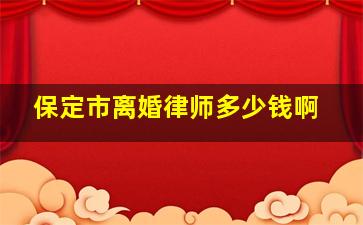 保定市离婚律师多少钱啊